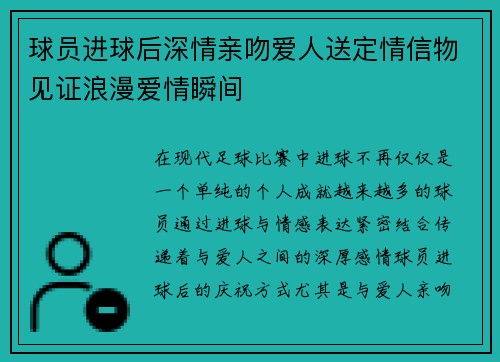 球员进球后深情亲吻爱人送定情信物见证浪漫爱情瞬间

在现代足球比赛中进球不再仅仅是一个单纯的个人成就越来越多的球员通过进球与情感表达紧密结合传递着与爱人之间的深厚感情球员进球后的庆祝方式尤其是与爱人亲吻